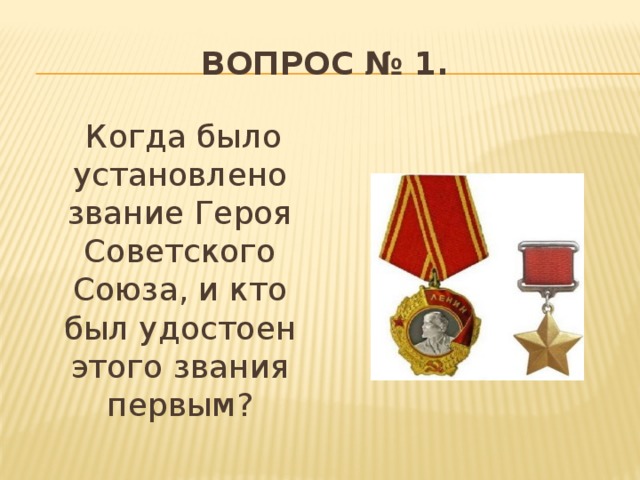 ВОПРОС № 1.

Когда было установлено звание Героя Советского Союза, и кто был удостоен этого звания первым?

ЛЕНИН